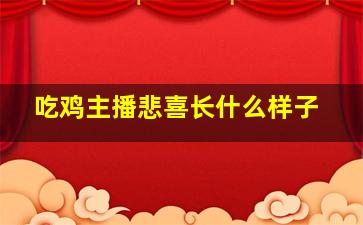 吃鸡主播悲喜长什么样子